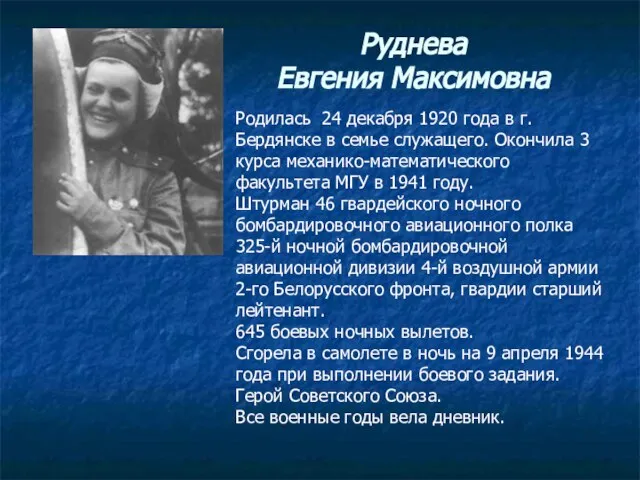 Руднева
Евгения Максимовна

Родилась 24 декабря 1920 года в г. Бердянске в семье служащего. Окончила 3 курса механико-математического факультета МГУ в 1941 году.
Штурман 46 гвардейского ночного бомбардировочного авиационного полка 325-й ночной бомбардировочной авиационной дивизии 4-й воздушной армии 2-го Белорусского фронта, гвардии старший лейтенант.
645 боевых ночных вылетов.
Сгорела в самолете в ночь на 9 апреля 1944 года при выполнении боевого задания.
Герой Советского Союза.
Все военные годы вела дневник.